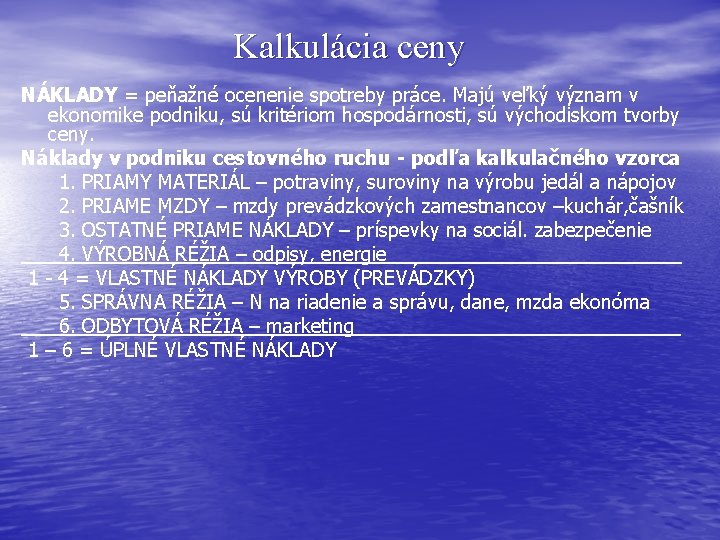 Kalkulácia ceny

NÁKLADY = peňažné ocenenie spotreby práce. Majú veľký význam v ekonomike podniku, sú kritériom hospodárnosti, sú východiskom tvorby ceny.

Náklady v podniku cestovného ruchu - podľa kalkulačného vzorca

1. PRIAMY MATERIÁL – potraviny, suroviny na výrobu jedál a nápojov
2. PRIAME MZDY – mzdy prevádzkových zamestnancov –kuchár,čašník
3. OSTATNÉ PRIAME NÁKLADY – príspevky na sociál. zabezpečenie
4. VÝROBNÁ RÉŽIA – odpisy, energie

1 - 4 = VLASTNÉ NÁKLADY VÝROBY (PREVÁDZKY)

5. SPRÁVNA RÉŽIA – N na riadenie a správu, dane, mzda ekonóma
6. ODBYTOVÁ RÉŽIA – marketing

1 – 6 = ÚPLNÉ VLASTNÉ NÁKLADY